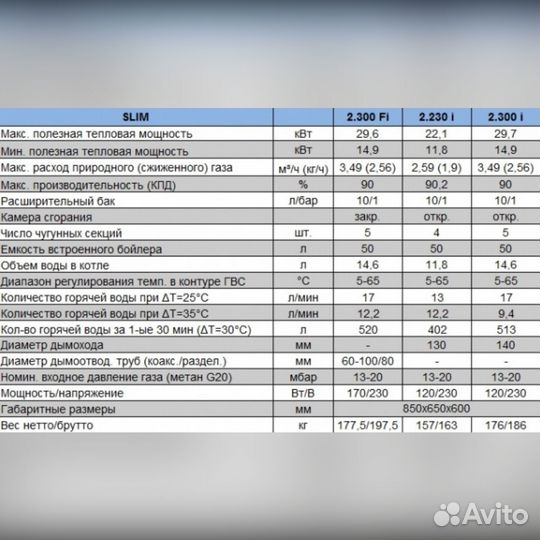 | SLIM | | 2.300 Fi | 2.230 i | 2.300 i |
|---|---|---|---|---|
| Макс. полезная тепловая мощность | кВт | 29,6 | 22,1 | 29,7 |
| Мин. полезная тепловая мощность | кВт | 14,9 | 11,8 | 14,9 |
| Макс. расход природного (сжиженного) газа | м³/ч (кг/ч) | 3,49 (2,56) | 2,59 (1,9) | 3,49 (2,56) |
| Макс. производительность (КПД) | % | 90 | 90,2 | 90 |
| Расширительный бак | л/бар | 10/1 | 10/1 | 10/1 |
| Камера сгорания | | закр. | откр. | откр. |
| Число чугунных секций | шт. | 5 | 4 | 5 |
| Емкость встроенного бойлера | л | 50 | 50 | 50 |
| Объем воды в котле | л | 14,6 | 11,8 | 14,6 |
| Диапазон регулирования темп. в контуре ГВС | °C | 5-65 | 5-65 | 5-65 |
| Количество горячей воды при ΔT=25°C | л/мин | 17 | 13 | 17 |
| Количество горячей воды при ΔT=35°C | л/мин | 12,2 | 12,2 | 9,4 |
| Кол-во горячей воды за 1-ые 30 мин (ΔT=30°C) | л | 520 | 402 | 513 |
| Диаметр дымохода | мм | - | 130 | 140 |
| Диаметр дымоотвод. труб (коакс./раздел.) | мм | 60-100/80 | - | - |
| Номин. входное давление газа (метан G20) | мбар | 13-20 | 13-20 | 13-20 |
| Мощность/напряжение | Вт/В | 170/230 | 120/230 | 120/230 |
| Габаритные размеры | мм | 850x650x600 | | |
| Вес нетто/брутто | кг | 177,5/197,5 | 157/163 | 176/186 |

Avito